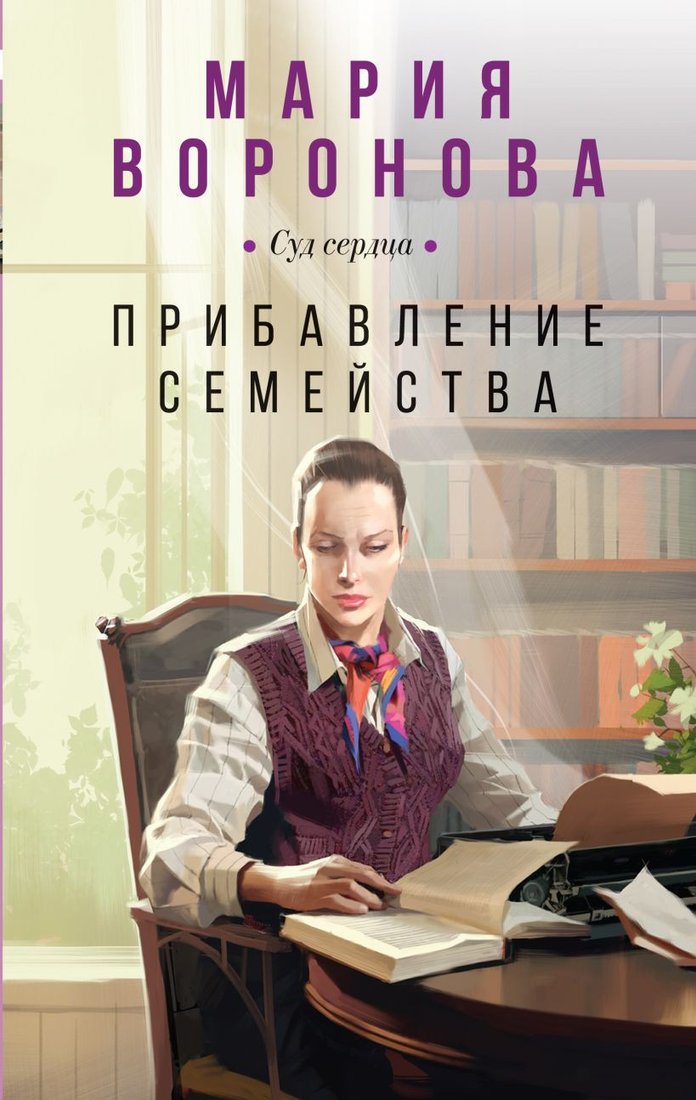 МАРИЯ
ВОРОНОВА

• Суд сердца •

ПРИБАВЛЕНИЕ
СЕМЕЙСТВА